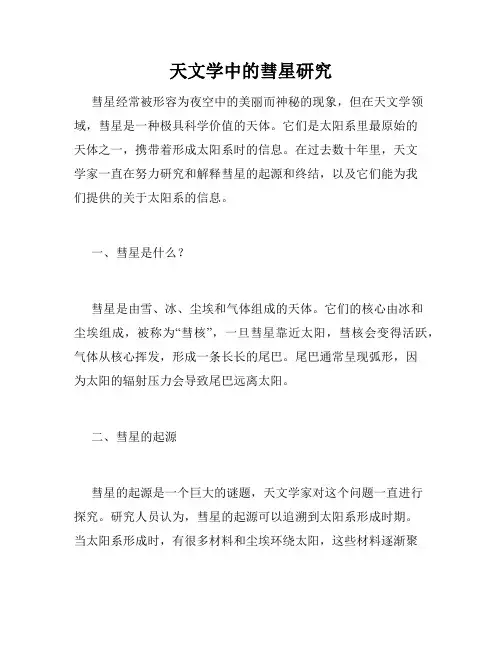 天文学中的彗星研究

彗星经常被形容为夜空中的美丽而神秘的现象，但在天文学领域，彗星是一种极具科学价值的天体。它们是太阳系里最原始的天体之一，携带着形成太阳系时的信息。在过去数十年里，天文学家一直在努力研究和解释彗星的起源和终结，以及它们能为我们提供的关于太阳系的信息。

一、彗星是什么？

彗星是由雪、冰、尘埃和气体组成的天体。它们的核心由冰和尘埃组成，被称为“彗核”，一旦彗星靠近太阳，彗核会变得活跃，气体从核心挥发，形成一条长长的尾巴。尾巴通常呈现弧形，因为太阳的辐射压力会导致尾巴远离太阳。

二、彗星的起源

彗星的起源是一个巨大的谜题，天文学家对这个问题一直进行探究。研究人员认为，彗星的起源可以追溯到太阳系形成时期。当太阳系形成时，有很多材料和尘埃环绕太阳，这些材料逐渐聚